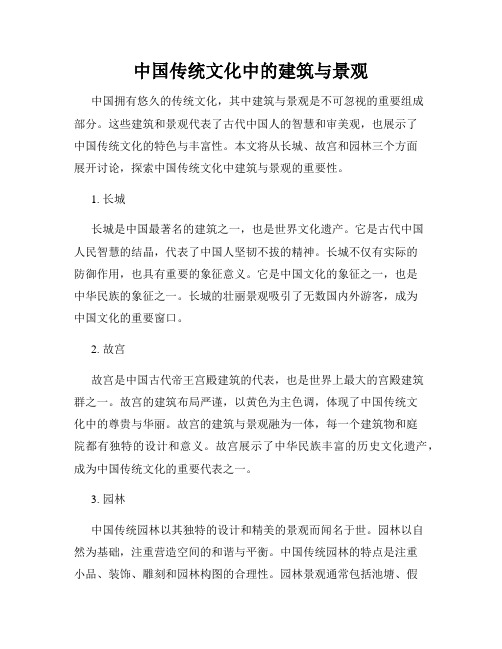 中国传统文化中的建筑与景观

中国拥有悠久的传统文化，其中建筑与景观是不可忽视的重要组成部分。这些建筑和景观代表了古代中国人的智慧和审美观，也展示了中国传统文化的特色与丰富性。本文将从长城、故宫和园林三个方面展开讨论，探索中国传统文化中建筑与景观的重要性。

1. 长城

长城是中国最著名的建筑之一，也是世界文化遗产。它是古代中国人民智慧的结晶，代表了中国人坚韧不拔的精神。长城不仅有实际的防御作用，也具有重要的象征意义。它是中国文化的象征之一，也是中华民族的象征之一。长城的壮丽景观吸引了无数国内外游客，成为中国文化的重要窗口。

2. 故宫

故宫是中国古代帝王宫殿建筑的代表，也是世界上最大的宫殿建筑群之一。故宫的建筑布局严谨，以黄色为主色调，体现了中国传统文化中的尊贵与华丽。故宫的建筑与景观融为一体，每一个建筑物和庭院都有独特的设计和意义。故宫展示了中华民族丰富的历史文化遗产，成为中国传统文化的重要代表之一。

3. 园林

中国传统园林以其独特的设计和精美的景观而闻名于世。园林以自然为基础，注重营造空间的和谐与平衡。中国传统园林的特点是注重小品、装饰、雕刻和园林构图的合理性。园林景观通常包括池塘、假